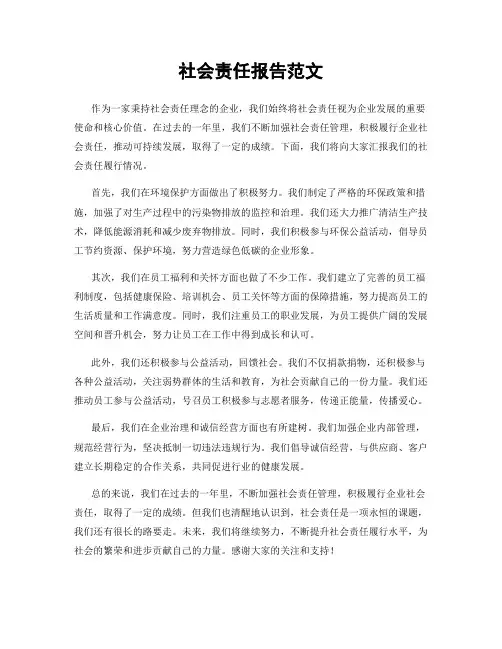 社会责任报告范文

作为一家秉持社会责任理念的企业，我们始终将社会责任视为企业发展的重要使命和核心价值。在过去的一年里，我们不断加强社会责任管理，积极履行企业社会责任，推动可持续发展，取得了一定的成绩。下面，我们将向大家汇报我们的社会责任履行情况。

首先，我们在环境保护方面做出了积极努力。我们制定了严格的环保政策和措施，加强了对生产过程中的污染物排放的监控和治理。我们还大力推广清洁生产技术，降低能源消耗和减少废弃物排放。同时，我们积极参与环保公益活动，倡导员工节约资源、保护环境，努力营造绿色低碳的企业形象。

其次，我们在员工福利和关怀方面也做了不少工作。我们建立了完善的员工福利制度，包括健康保险、培训机会、员工关怀等方面的保障措施，努力提高员工的生活质量和工作满意度。同时，我们注重员工的职业发展，为员工提供广阔的发展空间和晋升机会，努力让员工在工作中得到成长和认可。

此外，我们还积极参与公益活动，回馈社会。我们不仅捐款捐物，还积极参与各种公益活动，关注弱势群体的生活和教育，为社会贡献自己的一份力量。我们还推动员工参与公益活动，号召员工积极参与志愿者服务，传递正能量，传播爱心。

最后，我们在企业治理和诚信经营方面也有所建树。我们加强企业内部管理，规范经营行为，坚决抵制一切违法违规行为。我们倡导诚信经营，与供应商、客户建立长期稳定的合作关系，共同促进行业的健康发展。

总的来说，我们在过去的一年里，不断加强社会责任管理，积极履行企业社会责任，取得了一定的成绩。但我们也清醒地认识到，社会责任是一项永恒的课题，我们还有很长的路要走。未来，我们将继续努力，不断提升社会责任履行水平，为社会的繁荣和进步贡献自己的力量。感谢大家的关注和支持！